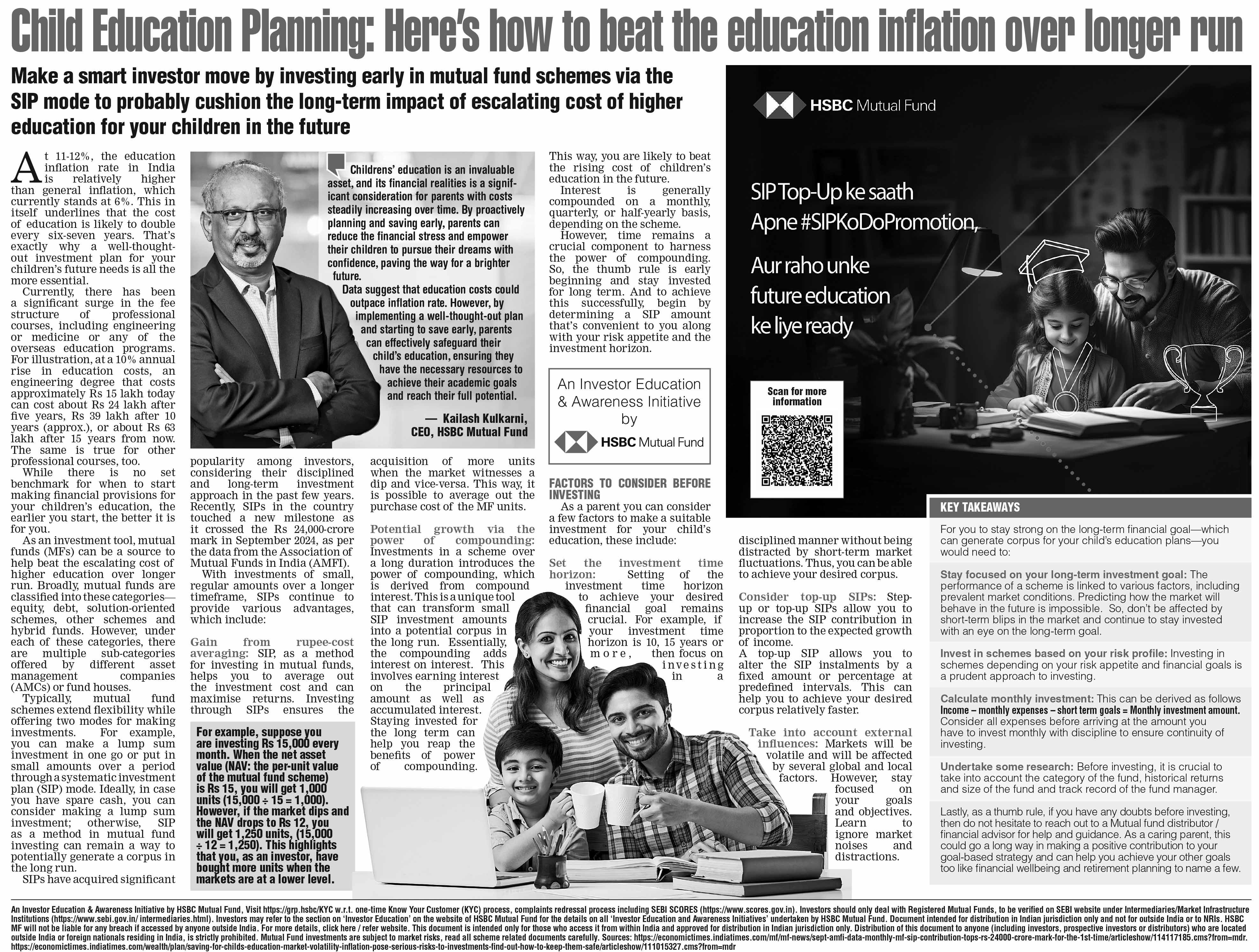 Child Education Planning: Here's how to beat the education inflation over longer run

Make a smart investor move by investing early in mutual fund schemes via the SIP mode to probably cushion the long-term impact of escalating cost of higher education for your children in the future

At 11-12%, the education inflation rate in India is relatively higher than general inflation, which currently stands at 6%. This in itself underlines that the cost of education is likely to double every six-seven years. That's exactly why a well-thought-out investment plan for your children's future needs is all the more essential.

Currently, there has been a significant surge in the fee structure of professional courses, including engineering or medicine or any of the overseas education programs. For illustration, at a 10% annual rise in education costs, an engineering degree that costs approximately Rs 15 lakh today can cost about Rs 24 lakh after five years, Rs 39 lakh after 10 years (approx.), or about Rs 63 lakh after 15 years from now. The same is true for other professional courses, too.

While there is no set benchmark for when to start making financial provisions for your children's education, the earlier you start, the better it is for you.

As an investment tool, mutual funds (MFs) can be a source to help beat the escalating cost of higher education over longer run. Broadly, mutual funds are classified into these categories—equity, debt, solution-oriented schemes, other schemes and hybrid funds. However, under each of these categories, there are multiple sub-categories offered by different asset management companies (AMCs) or fund houses.

Typically, mutual fund schemes extend flexibility while offering two modes for making investments. For example, you can make a lump sum investment in one go or put in small amounts over a period through a systematic investment plan (SIP) mode. Ideally, in case you have spare cash, you can consider making a lump sum investment; otherwise, SIP as a method in mutual fund investing can remain a way to potentially generate a corpus in the long run.

SIPs have acquired significant popularity among investors, considering their disciplined and long-term investment approach in the past few years. Recently, SIPs in the country touched a new milestone as it crossed the Rs 24,000-crore mark in September 2024, as per the data from the Association of Mutual Funds in India (AMFI).

With investments of small, regular amounts over a longer timeframe, SIPs continue to provide various advantages, which include:

Gain from rupee-cost averaging: SIP, as a method for investing in mutual funds, helps you to average out the investment cost and can maximise returns. Investing through SIPs ensures the acquisition of more units when the market witnesses a dip and vice-versa. This way, it is possible to average out the purchase cost of the MF units.

For example, suppose you are investing Rs 15,000 every month. When the net asset value (NAV: the per-unit value of the mutual fund scheme) is Rs 15, you will get 1,000 units (15,000 ÷ 15 = 1,000). However, if the market dips and the NAV drops to Rs 12, you will get 1,250 units, (15,000 ÷ 12 = 1,250). This highlights that you, as an investor, have bought more units when the markets are at a lower level.

Childrens' education is an invaluable asset, and its financial realities is a significant consideration for parents with costs steadily increasing over time. By proactively planning and saving early, parents can reduce the financial stress and empower their children to pursue their dreams with confidence, paving the way for a brighter future.

Data suggest that education costs could outpace inflation rate. However, by implementing a well-thought-out plan and starting to save early, parents can effectively safeguard their child's education, ensuring they have the necessary resources to achieve their academic goals and reach their full potential.

— Kailash Kulkarni, CEO, HSBC Mutual Fund

Potential growth via the power of compounding: Investments in a scheme over a long duration introduces the power of compounding, which is derived from compound interest. This is a unique tool that can transform small SIP investment amounts into a potential corpus in the long run. Essentially, the compounding adds interest on interest. This involves earning interest on the principal amount as well as accumulated interest. Staying invested for the long term can help you reap the benefits of power of compounding.

This way, you are likely to beat the rising cost of children's education in the future.

Interest is generally compounded on a monthly, quarterly, or half-yearly basis, depending on the scheme.

However, time remains a crucial component to harness the power of compounding. So, the thumb rule is early beginning and stay invested for long term. And to achieve this successfully, begin by determining a SIP amount that's convenient to you along with your risk appetite and the investment horizon.

An Investor Education & Awareness Initiative by HSBC Mutual Fund

FACTORS TO CONSIDER BEFORE INVESTING
As a parent you can consider a few factors to make a suitable investment for your child's education, these include:

Set the investment time horizon: Setting of the investment time horizon to achieve your desired financial goal remains crucial. For example, if your investment time horizon is 10, 15 years or more, then focus on investing in a disciplined manner without being distracted by short-term market fluctuations. Thus, you can be able to achieve your desired corpus.

Consider top-up SIPs: Step-up or top-up SIPs allow you to increase the SIP contribution in proportion to the expected growth of income.
A top-up SIP allows you to alter the SIP instalments by a fixed amount or percentage at predefined intervals. This can help you to achieve your desired corpus relatively faster.

Take into account external influences: Markets will be volatile and will be affected by several global and local factors. However, stay focused on your goals and objectives. Learn to ignore market noises and distractions.

HSBC Mutual Fund

SIP Top-Up ke saath Apne #SIPKoDoPromotion,

Aur raho unke future education ke liye ready

Scan for more information

KEY TAKEAWAYS
For you to stay strong on the long-term financial goal—which can generate corpus for your child's education plans—you would need to:

Stay focused on your long-term investment goal: The performance of a scheme is linked to various factors, including prevalent market conditions. Predicting how the market will behave in the future is impossible. So, don't be affected by short-term blips in the market and continue to stay invested with an eye on the long-term goal.

Invest in schemes based on your risk profile: Investing in schemes depending on your risk appetite and financial goals is a prudent approach to investing.

Calculate monthly investment: This can be derived as follows Income – monthly expenses – short term goals = Monthly investment amount. Consider all expenses before arriving at the amount you have to invest monthly with discipline to ensure continuity of investing.

Undertake some research: Before investing, it is crucial to take into account the category of the fund, historical returns and size of the fund and track record of the fund manager.

Lastly, as a thumb rule, if you have any doubts before investing, then do not hesitate to reach out to a Mutual fund distributor / financial advisor for help and guidance. As a caring parent, this could go a long way in making a positive contribution to your goal-based strategy and can help you achieve your other goals too like financial wellbeing and retirement planning to name a few.

An Investor Education & Awareness Initiative by HSBC Mutual Fund, Visit https://grp.hsbc/KYC w.r.t. one-time Know Your Customer (KYC) process, complaints redressal process including SEBI SCORES (https://www.scores.gov.in). Investors should only deal with Registered Mutual Funds, to be verified on SEBI website under Intermediaries/Market Infrastructure Institutions (https://www.sebi.gov.in/ intermediaries.html). Investors may refer to the section on 'Investor Education' on the website of HSBC Mutual Fund for the details on all 'Investor Education and Awareness Initiatives' undertaken by HSBC Mutual Fund. Document intended for distribution in Indian jurisdiction only and not for outside India or to NRIs. HSBC MF will not be liable for any breach if accessed by anyone outside India. For more details, click here / refer website. This document is intended only for those who access it from within India and approved for distribution in Indian jurisdiction only. Distribution of this document to anyone (including investors, prospective investors or distributors) who are located outside India or foreign nationals residing in India, is strictly prohibited. Mutual Fund investments are subject to market risks, read all scheme related documents carefully. Sources: https://economictimes.indiatimes.com/mf/mf-news/sept-amfi-data-monthly-mf-sip-contribution-tops-rs-24000-crore-mark-for-the-1st-time/articleshow/114117185.cms?from=mdr. https://economictimes.indiatimes.com/wealth/plan/saving-for-childs-education-market-volatility-inflation-pose-serious-risks-to-investments-find-out-how-to-keep-them-safe/articleshow/111015327.cms?from=mdr